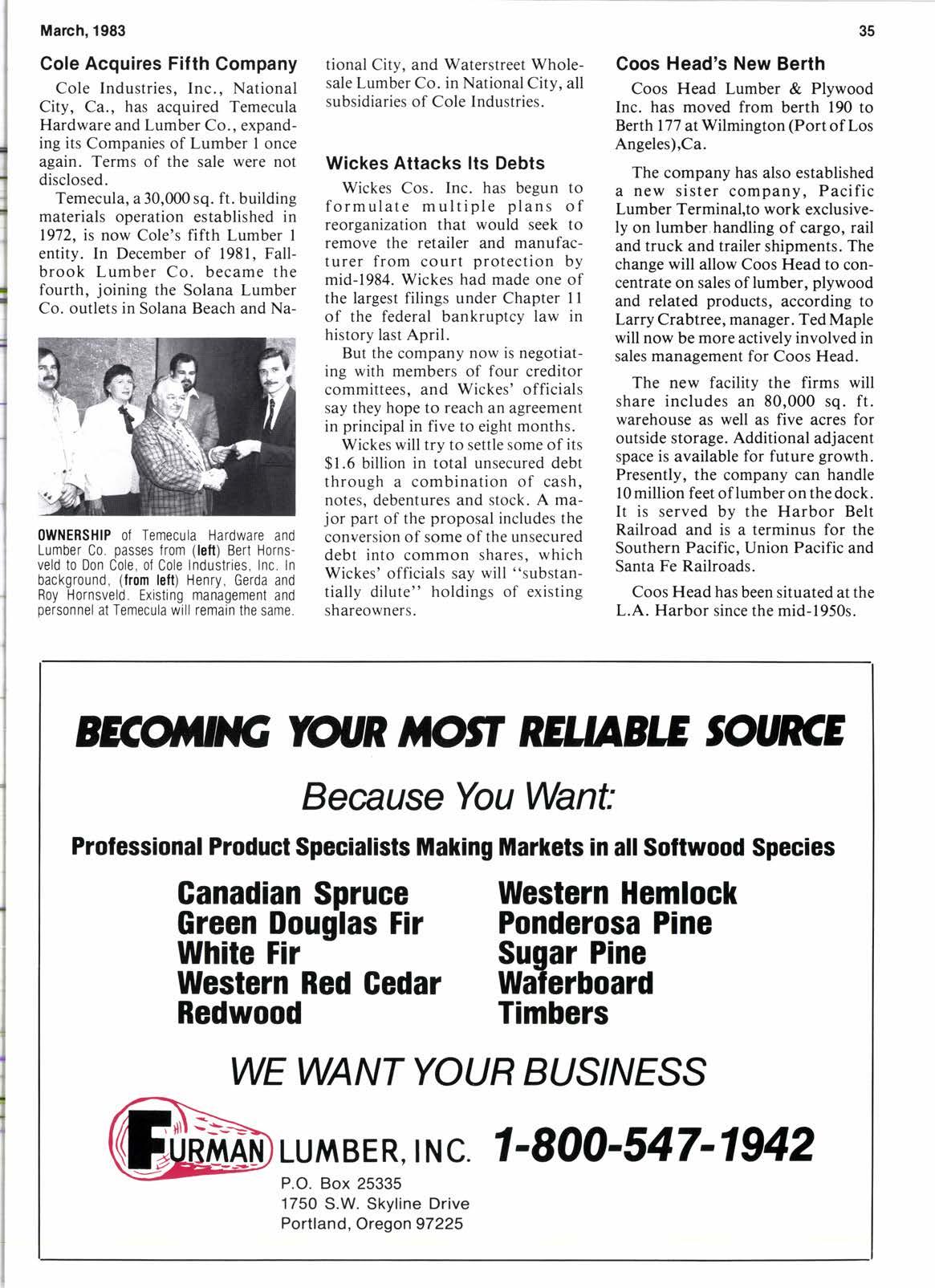 March, 1983

35

Cole Acquires Fifth Company

Cole Industries, Inc., National City, Ca., has acquired Temecula Hardware and Lumber Co., expanding its Companies of Lumber 1 once again. Terms of the sale were not disclosed.

Temecula, a 30,000 sq. ft. building materials operation established in 1972, is now Cole's fifth Lumber 1 entity. In December of 1981, Fallbrook Lumber Co. became the fourth, joining the Solana Lumber Co. outlets in Solana Beach and National City, and Waterstreet Wholesale Lumber Co. in National City, all subsidiaries of Cole Industries.

OWNERSHIP of Temecula Hardware and Lumber Co. passes from (left) Bert Hornsveld to Don Cole, of Cole Industries, Inc. In background, (from left) Henry, Gerda and Roy Hornsveld. Existing management and personnel at Temecula will remain the same.

Wickes Attacks Its Debts

Wickes Cos. Inc. has begun to formulate multiple plans of reorganization that would seek to remove the retailer and manufacturer from court protection by mid-1984. Wickes had made one of the largest filings under Chapter 11 of the federal bankruptcy law in history last April.

But the company now is negotiating with members of four creditor committees, and Wickes' officials say they hope to reach an agreement in principal in five to eight months.

Wickes will try to settle some of its $1.6 billion in total unsecured debt through a combination of cash, notes, debentures and stock. A major part of the proposal includes the conversion of some of the unsecured debt into common shares, which Wickes' officials say will "substantially dilute" holdings of existing shareowners.

Coos Head's New Berth

Coos Head Lumber & Plywood Inc. has moved from berth 190 to Berth 177 at Wilmington (Port of Los Angeles),Ca.

The company has also established a new sister company, Pacific Lumber Terminal,to work exclusively on lumber handling of cargo, rail and truck and trailer shipments. The change will allow Coos Head to concentrate on sales of lumber, plywood and related products, according to Larry Crabtree, manager. Ted Maple will now be more actively involved in sales management for Coos Head.

The new facility the firms will share includes an 80,000 sq. ft. warehouse as well as five acres for outside storage. Additional adjacent space is available for future growth. Presently, the company can handle 10 million feet of lumber on the dock. It is served by the Harbor Belt Railroad and is a terminus for the Southern Pacific, Union Pacific and Santa Fe Railroads.

Coos Head has been situated at the L.A. Harbor since the mid-1950s.

BECOMING YOUR MOST RELIABLE SOURCE

Because You Want:

Professional Product Specialists Making Markets in all Softwood Species

Canadian Spruce
Green Douglas Fir
White Fir
Western Red Cedar
Redwood

Western Hemlock
Ponderosa Pine
Sugar Pine
Waferboard
Timbers

WE WANT YOUR BUSINESS

FURMAN LUMBER, INC. 1-800-547-1942

P.O. Box 25335
1750 S.W. Skyline Drive
Portland, Oregon 97225